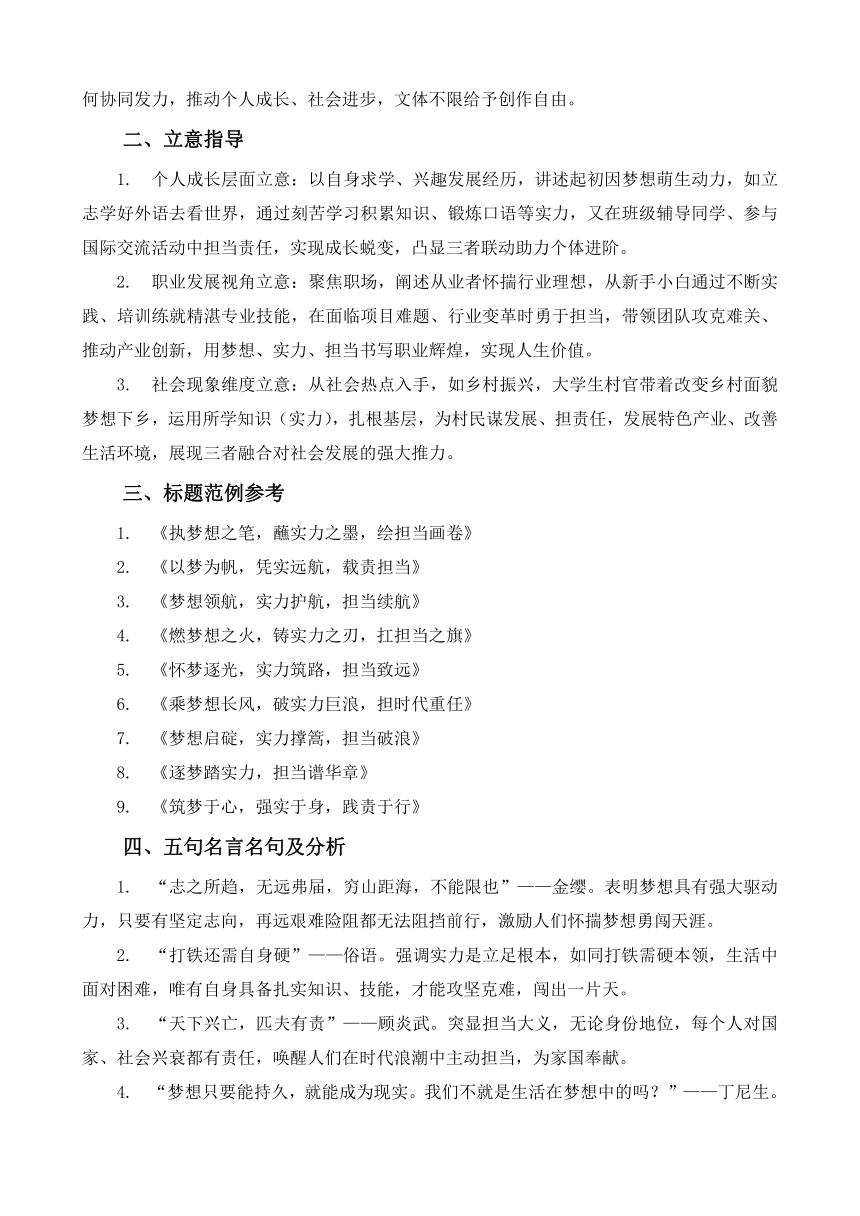 何协同发力，推动个人成长、社会进步，文体不限给予创作自由。

二、立意指导

1. 个人成长层面立意：以自身求学、兴趣发展经历，讲述起初因梦想萌生动力，如立志学好外语去看世界，通过刻苦学习积累知识、锻炼口语等实力，又在班级辅导同学、参与国际交流活动中担当责任，实现成长蜕变，凸显三者联动助力个体进阶。

2. 职业发展视角立意：聚焦职场，阐述从业者怀揣行业理想，从新手小白通过不断实践、培训练就精湛专业技能，在面临项目难题、行业变革时勇于担当，带领团队攻克难关、推动产业创新，用梦想、实力、担当书写职业辉煌，实现人生价值。

3. 社会现象维度立意：从社会热点入手，如乡村振兴，大学生村官带着改变乡村面貌梦想下乡，运用所学知识（实力），扎根基层，为村民谋发展、担责任，发展特色产业、改善生活环境，展现三者融合对社会发展的强大推力。

三、标题范例参考

1. 《执梦想之笔，蘸实力之墨，绘担当画卷》

2. 《以梦为帆，凭实远航，载责担当》

3. 《梦想领航，实力护航，担当续航》

4. 《燃梦想之火，铸实力之刃，扛担当之旗》

5. 《怀梦逐光，实力筑路，担当致远》

6. 《乘梦想长风，破实力巨浪，担时代重任》

7. 《梦想启碇，实力撑篙，担当破浪》

8. 《逐梦踏实力，担当谱华章》

9. 《筑梦于心，强实于身，践责于行》

四、五句名言名句及分析

1. “志之所趋，无远弗届，穷山距海，不能限也”——金缨。表明梦想具有强大驱动力，只要有坚定志向，再远艰难险阻都无法阻挡前行，激励人们怀揣梦想勇闯天涯。

2. “打铁还需自身硬”——俗语。强调实力是立足根本，如同打铁需硬本领，生活中面对困难，唯有自身具备扎实知识、技能，才能攻坚克难，闯出一片天。

3. “天下兴亡，匹夫有责”——顾炎武。突显担当大义，无论身份地位，每个人对国家、社会兴衰都有责任，唤醒人们在时代浪潮中主动担当，为家国奉献。

4. “梦想只要能持久，就能成为现实。我们不就是生活在梦想中的吗？”——丁尼生。